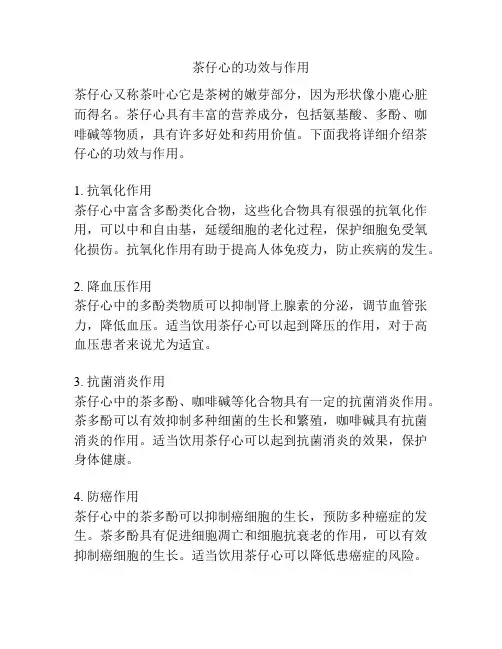 茶仔心的功效与作用

茶仔心又称茶叶心它是茶树的嫩芽部分，因为形状像小鹿心脏而得名。茶仔心具有丰富的营养成分，包括氨基酸、多酚、咖啡碱等物质，具有许多好处和药用价值。下面我将详细介绍茶仔心的功效与作用。

1. 抗氧化作用
茶仔心中富含多酚类化合物，这些化合物具有很强的抗氧化作用，可以中和自由基，延缓细胞的老化过程，保护细胞免受氧化损伤。抗氧化作用有助于提高人体免疫力，防止疾病的发生。

2. 降血压作用
茶仔心中的多酚类物质可以抑制肾上腺素的分泌，调节血管张力，降低血压。适当饮用茶仔心可以起到降压的作用，对于高血压患者来说尤为适宜。

3. 抗菌消炎作用
茶仔心中的茶多酚、咖啡碱等化合物具有一定的抗菌消炎作用。茶多酚可以有效抑制多种细菌的生长和繁殖，咖啡碱具有抗菌消炎的作用。适当饮用茶仔心可以起到抗菌消炎的效果，保护身体健康。

4. 防癌作用
茶仔心中的茶多酚可以抑制癌细胞的生长，预防多种癌症的发生。茶多酚具有促进细胞凋亡和细胞抗衰老的作用，可以有效抑制癌细胞的生长。适当饮用茶仔心可以降低患癌症的风险。